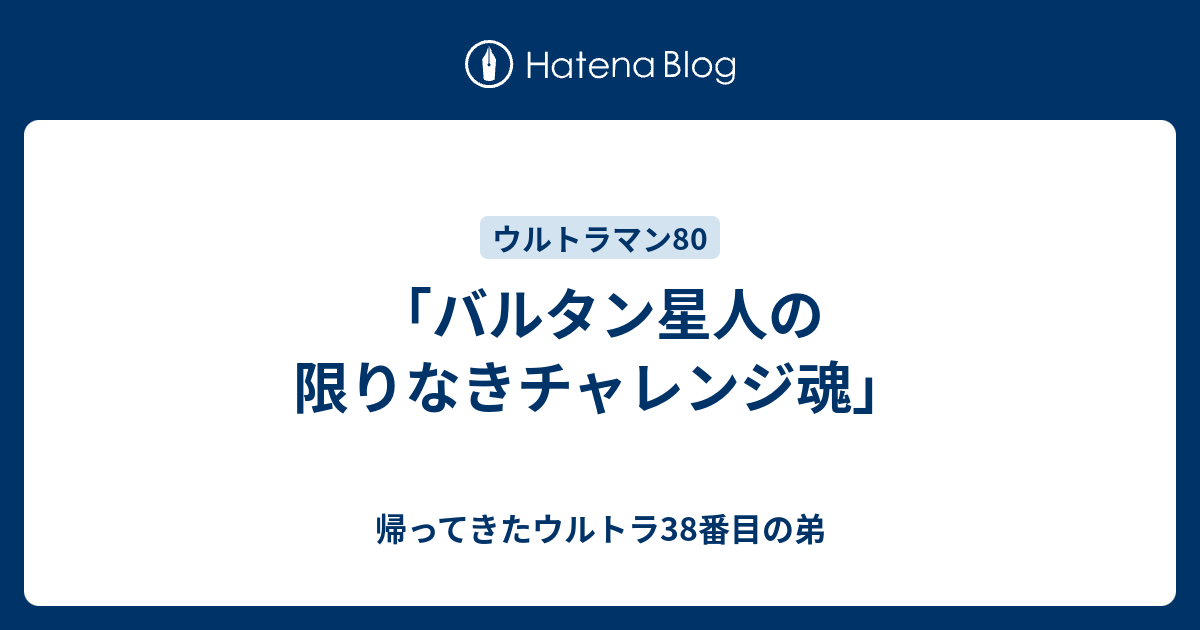 Hatena Blog

ウルトラマン80

「バルタン星人の限りなきチャレンジ魂」

帰ってきたウルトラ38番目の弟